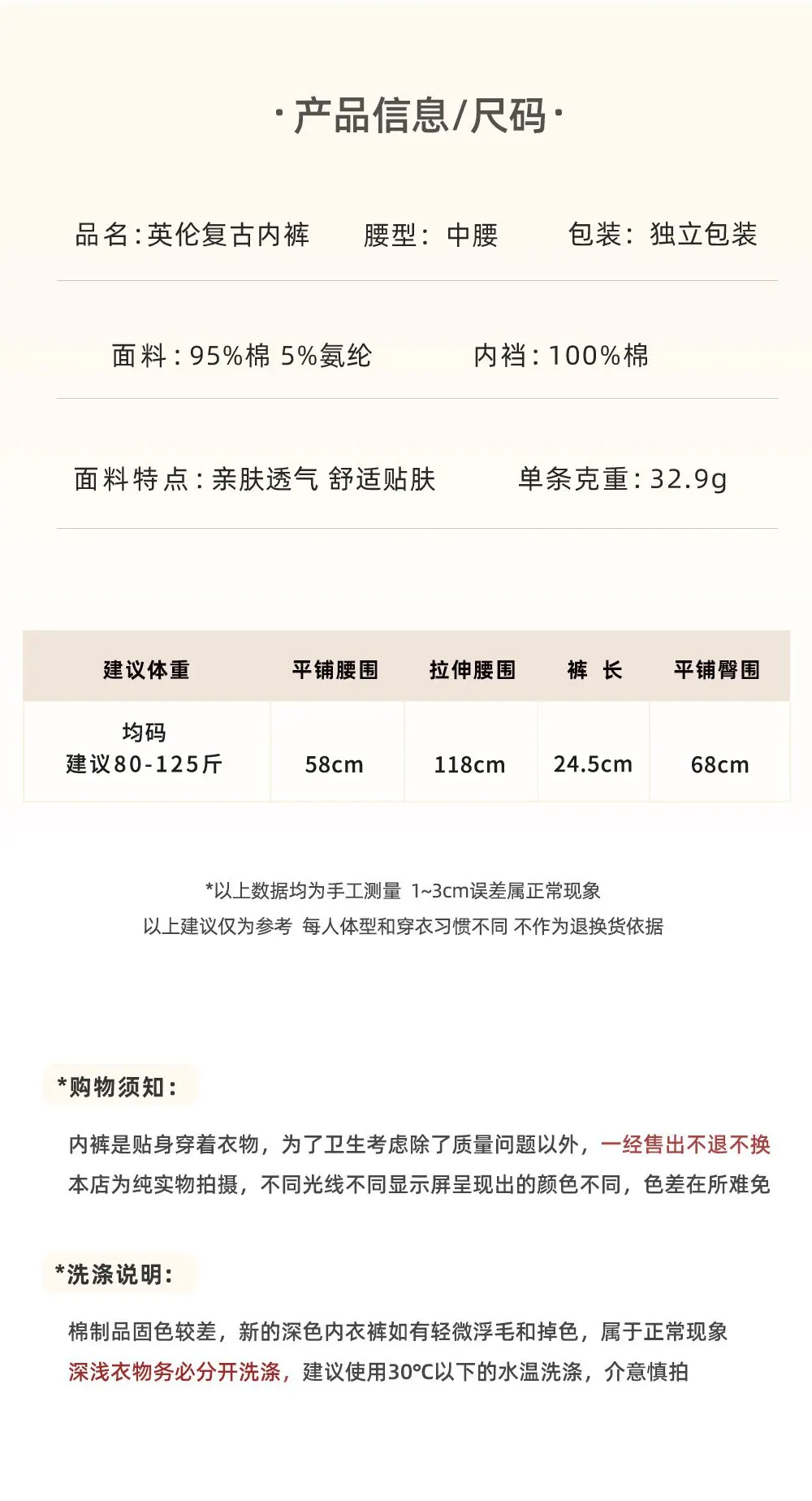 ·产品信息/尺码·

品名:英伦复古内裤 腰型:中腰 包装:独立包装

面料:95%棉 5%氨纶 内裆:100%棉

面料特点:亲肤透气 舒适贴肤 单条克重:32.9g

| 建议体重 | 平铺腰围 | 拉伸腰围 | 裤 长 | 平铺臀围 |
|---|---|---|---|---|
| 均码 建议80-125斤 | 58cm | 118cm | 24.5cm | 68cm |

*以上数据均为手工测量 1~3cm误差属正常现象
以上建议仅为参考 每人体型和穿衣习惯不同 不作为退换货依据

*购物须知:

内裤是贴身穿着衣物，为了卫生考虑除了质量问题以外，一经售出不退不换
本店为纯实物拍摄，不同光线不同显示屏呈现出的颜色不同，色差在所难免

*洗涤说明:

棉制品固色较差，新的深色内衣裤如有轻微浮毛和掉色，属于正常现象
深浅衣物务必分开洗涤，建议使用30°C以下的水温洗涤，介意慎拍